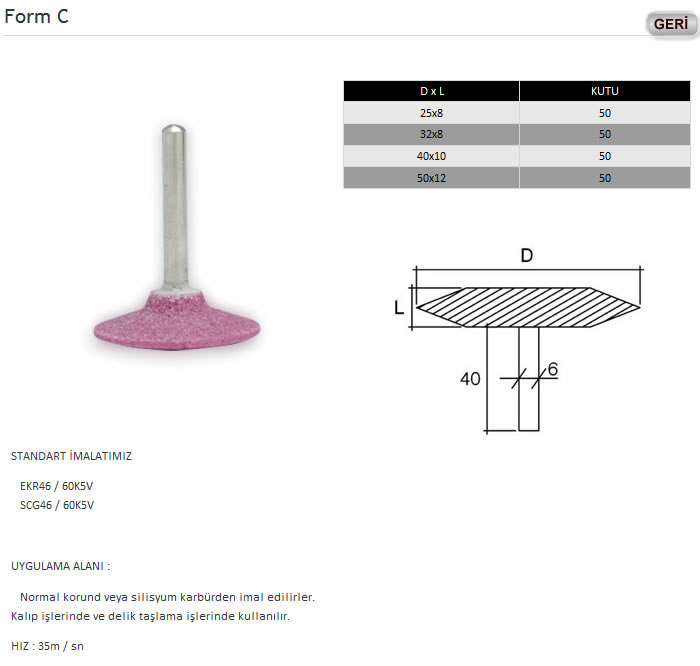 Form C

GERİ

| D x L | KUTU |
|---|---|
| 25x8 | 50 |
| 32x8 | 50 |
| 40x10 | 50 |
| 50x12 | 50 |

D

L

40

6

STANDART İMALATIMIZ

EKR46 / 60K5V
SCG46 / 60K5V

UYGULAMA ALANI :

Normal korund veya silisyum karbürden imal edilirler. Kalıp işlerinde ve delik taşlama işlerinde kullanılır.

HIZ : 35m / sn